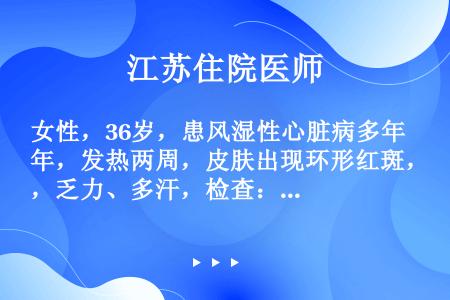 江苏住院医师

女性，36岁，患风湿性心脏病多年，发热两周，皮肤出现环形红斑，乏力、多汗，检查：...

▶ ▶ ▶